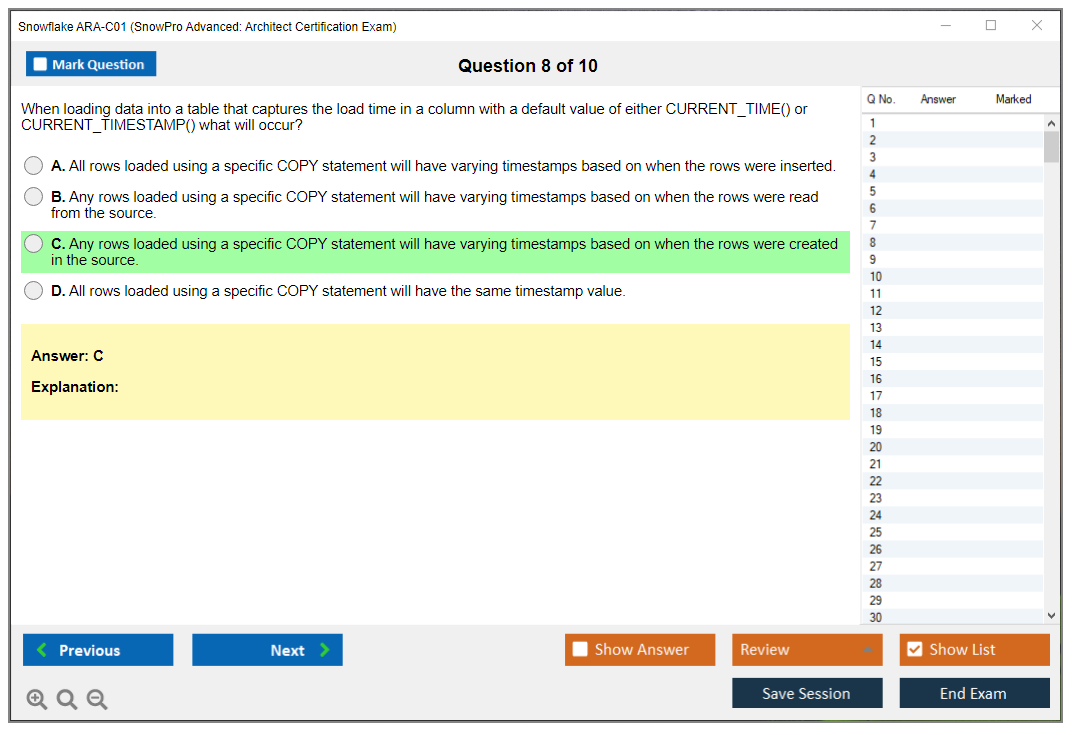 Snowflake ARA-C01 (SnowPro Advanced: Architect Certification Exam)

Mark Question

Question 8 of 10

When loading data into a table that captures the load time in a column with a default value of either CURRENT_TIME() or CURRENT_TIMESTAMP() what will occur?

A. All rows loaded using a specific COPY statement will have varying timestamps based on when the rows were inserted.

B. Any rows loaded using a specific COPY statement will have varying timestamps based on when the rows were read from the source.

C. Any rows loaded using a specific COPY statement will have varying timestamps based on when the rows were created in the source.

D. All rows loaded using a specific COPY statement will have the same timestamp value.

Answer: C

Explanation:

| Q No. | Answer | Marked |
|---|---|---|
| 1 | | |
| 2 | | |
| 3 | | |
| 4 | | |
| 5 | | |
| 6 | | |
| 7 | | |
| 8 | | |
| 9 | | |
| 10 | | |
| 11 | | |
| 12 | | |
| 13 | | |
| 14 | | |
| 15 | | |
| 16 | | |
| 17 | | |
| 18 | | |
| 19 | | |
| 20 | | |
| 21 | | |
| 22 | | |
| 23 | | |
| 24 | | |
| 25 | | |
| 26 | | |
| 27 | | |
| 28 | | |
| 29 | | |
| 30 | | |

Previous

Next

Show Answer

Review

Show List

Save Session

End Exam